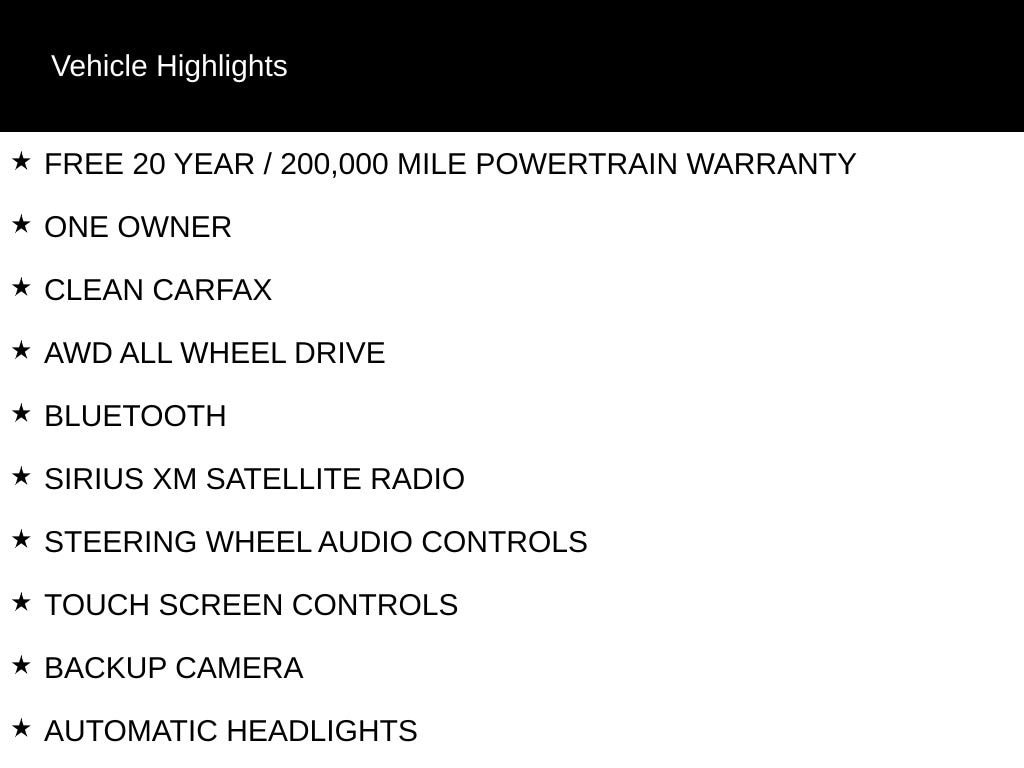 Vehicle Highlights

★ FREE 20 YEAR / 200,000 MILE POWERTRAIN WARRANTY

★ ONE OWNER

★ CLEAN CARFAX

★ AWD ALL WHEEL DRIVE

★ BLUETOOTH

★ SIRIUS XM SATELLITE RADIO

★ STEERING WHEEL AUDIO CONTROLS

★ TOUCH SCREEN CONTROLS

★ BACKUP CAMERA

★ AUTOMATIC HEADLIGHTS